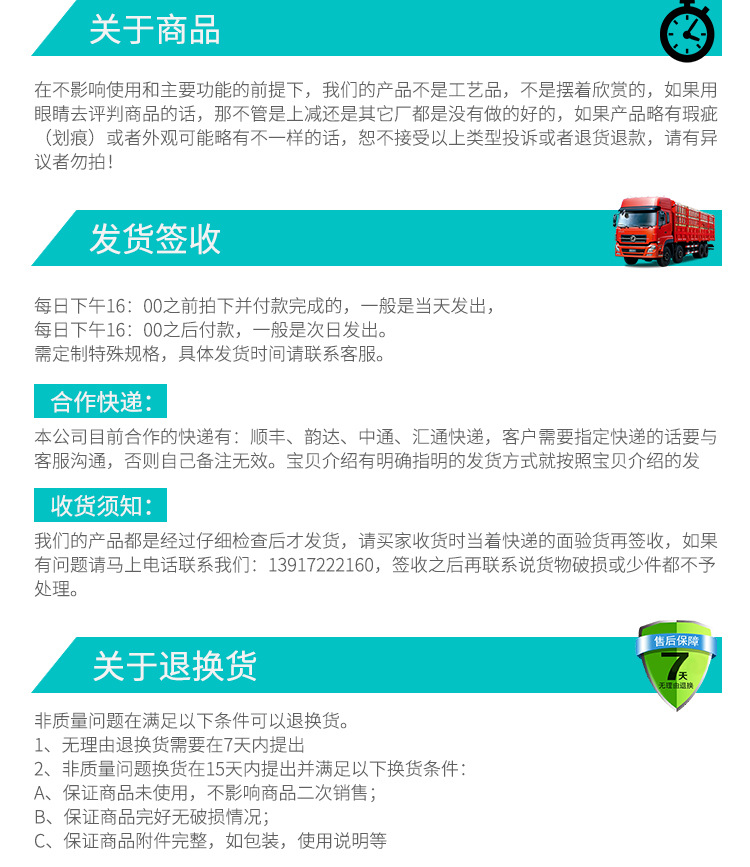 关于商品

在不影响使用和主要功能的前提下，我们的产品不是工艺品，不是摆着欣赏的，如果用眼睛去评判商品的话，那不管是上减还是其它厂都是没有做的好的，如果产品略有瑕疵（划痕）或者外观可能略有不一样的话，恕不接受以上类型投诉或者退货退款，请有异议者勿拍！

发货签收

每日下午16：00之前拍下并付款完成的，一般是当天发出，
每日下午16：00之后付款，一般是次日发出。
需定制特殊规格，具体发货时间请联系客服。

合作快递：

本公司目前合作的快递有：顺丰、韵达、中通、汇通快递，客户需要指定快递的话要与客服沟通，否则自己备注无效。宝贝介绍有明确指明的发货方式就按照宝贝介绍的发

收货须知：

我们的产品都是经过仔细检查后才发货，请买家收货时当着快递的面验货再签收，如果有问题请马上电话联系我们：13917222160，签收之后再联系说货物破损或少件都不予处理。

关于退换货

售后保障
7天
无理由退换

非质量问题在满足以下条件可以退换货。
1、无理由退换货需要在7天内提出
2、非质量问题换货在15天内提出并满足以下换货条件：
A、保证商品未使用，不影响商品二次销售；
B、保证商品完好无破损情况；
C、保证商品附件完整，如包装，使用说明等